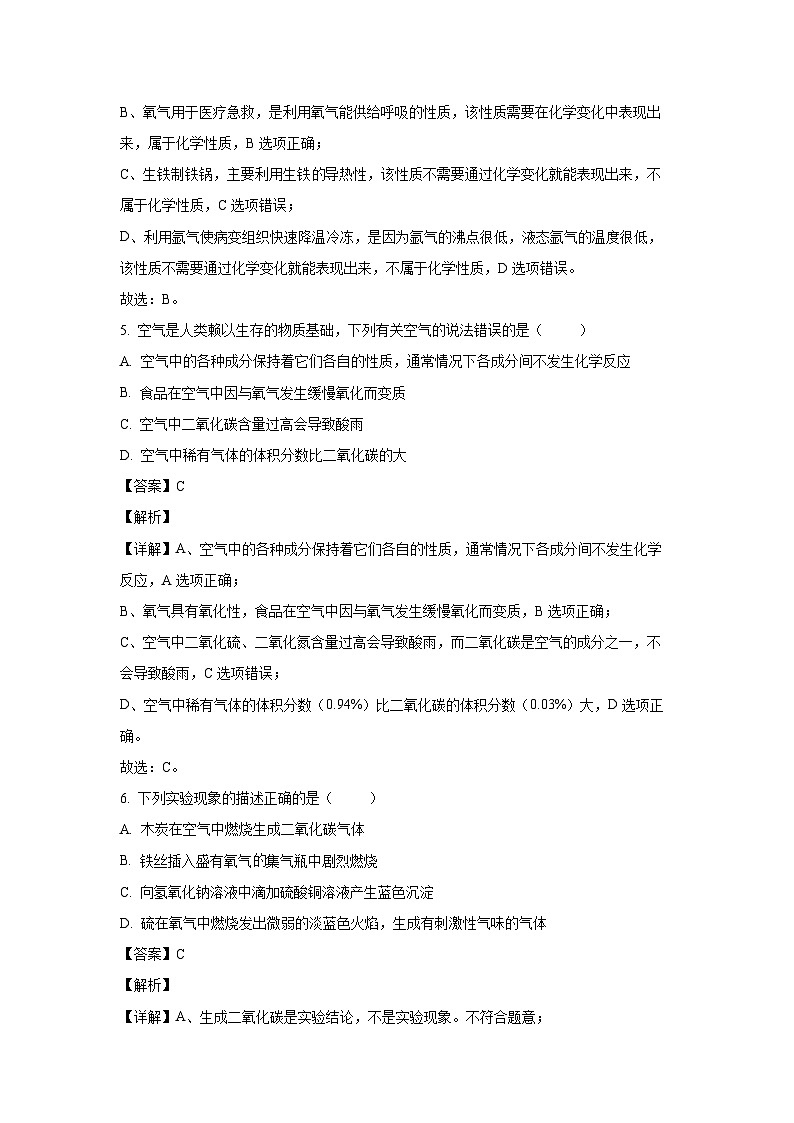 B、氧气用于医疗急救，是利用氧气能供给呼吸的性质，该性质需要在化学变化中表现出来，属于化学性质，B 选项正确；

C、生铁制铁锅，主要利用生铁的导热性，该性质不需要通过化学变化就能表现出来，不属于化学性质，C 选项错误；

D、利用氮气使病变组织快速降温冷冻，是因为氮气的沸点很低，液态氮气的温度很低，该性质不需要通过化学变化就能表现出来，不属于化学性质，D 选项错误。

故选：B。

5. 空气是人类赖以生存的物质基础，下列有关空气的说法错误的是（　　）

A. 空气中的各种成分保持着它们各自的性质，通常情况下各成分间不发生化学反应

B. 食品在空气中因与氧气发生缓慢氧化而变质

C. 空气中二氧化碳含量过高会导致酸雨

D. 空气中稀有气体的体积分数比二氧化碳的大

【答案】C

【解析】

【详解】A、空气中的各种成分保持着它们各自的性质，通常情况下各成分间不发生化学反应，A 选项正确；

B、氧气具有氧化性，食品在空气中因与氧气发生缓慢氧化而变质，B 选项正确；

C、空气中二氧化硫、二氧化氮含量过高会导致酸雨，而二氧化碳是空气的成分之一，不会导致酸雨，C 选项错误；

D、空气中稀有气体的体积分数（0.94%）比二氧化碳的体积分数（0.03%）大，D 选项正确。

故选：C。

6. 下列实验现象的描述正确的是（　　）

A. 木炭在空气中燃烧生成二氧化碳气体

B. 铁丝插入盛有氧气的集气瓶中剧烈燃烧

C. 向氢氧化钠溶液中滴加硫酸铜溶液产生蓝色沉淀

D. 硫在氧气中燃烧发出微弱的淡蓝色火焰，生成有刺激性气味的气体

【答案】C

【解析】

【详解】A、生成二氧化碳是实验结论，不是实验现象。不符合题意；